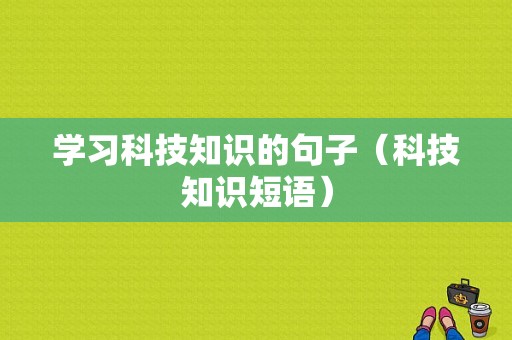 学习科技知识的句子（科技知识短语）